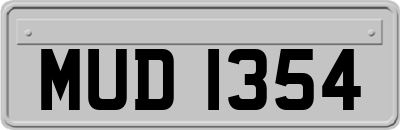 MUD 1354